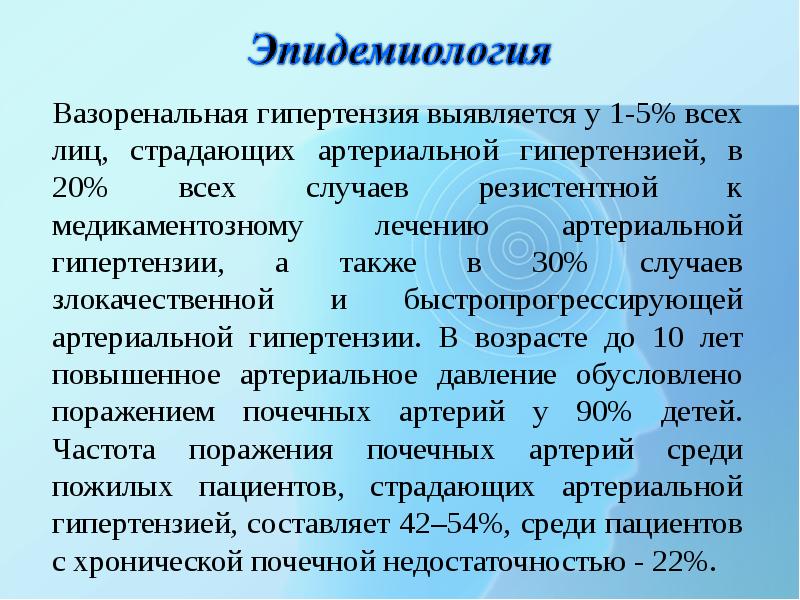 Эпидемиология

Вазоренальная гипертензия выявляется у 1-5% всех лиц, страдающих артериальной гипертензией, в 20% всех случаев резистентной к медикаментозному лечению артериальной гипертензии, а также в 30% случаев злокачественной и быстропрогрессирующей артериальной гипертензии. В возрасте до 10 лет повышенное артериальное давление обусловлено поражением почечных артерий у 90% детей. Частота поражения почечных артерий среди пожилых пациентов, страдающих артериальной гипертензией, составляет 42–54%, среди пациентов с хронической почечной недостаточностью - 22%.